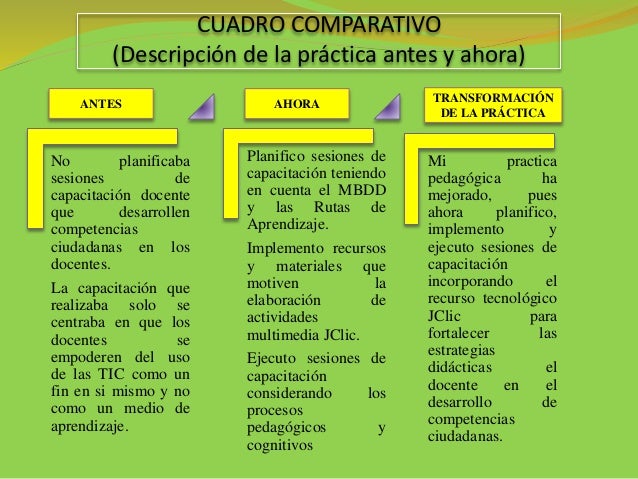 CUADRO COMPARATIVO
(Descripción de la práctica antes y ahora)

ANTES

No planificaba sesiones de capacitación docente que desarrollen competencias ciudadanas en los docentes.

La capacitación que realizaba solo se centraba en que los docentes se empoderen del uso de las TIC como un fin en si mismo y no como un medio de aprendizaje.

AHORA

Planifico sesiones de capacitación teniendo en cuenta el MBDD y las Rutas de Aprendizaje.

Implemento recursos y materiales que motiven la elaboración de actividades multimedia JClic.

Ejecuto sesiones de capacitación considerando los procesos pedagógicos y cognitivos

TRANSFORMACIÓN DE LA PRÁCTICA

Mi practica pedagógica ha mejorado, pues ahora planifico, implemento y ejecuto sesiones de capacitación incorporando el recurso tecnológico JClic para fortalecer las estrategias didácticas el docente en el desarrollo de competencias ciudadanas.